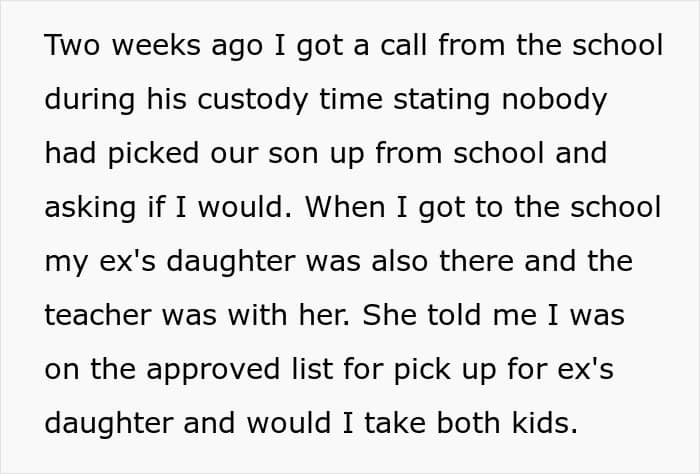 Two weeks ago I got a call from the school during his custody time stating nobody had picked our son up from school and asking if I would. When I got to the school my ex's daughter was also there and the teacher was with her. She told me I was on the approved list for pick up for ex's daughter and would I take both kids.